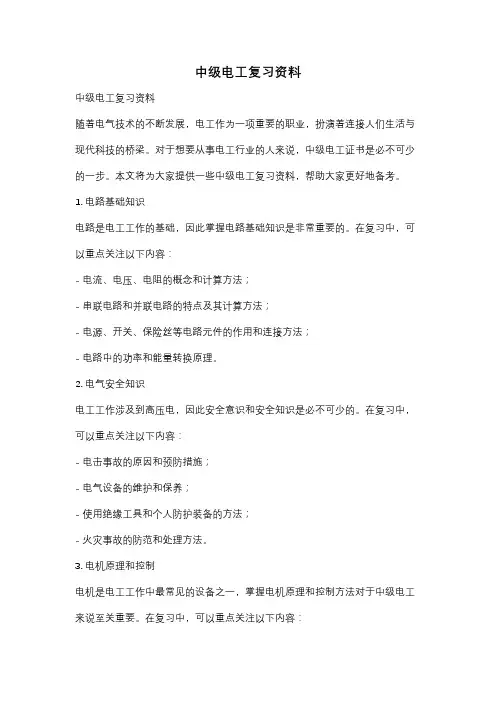 中级电工复习资料

中级电工复习资料

随着电气技术的不断发展，电工作为一项重要的职业，扮演着连接人们生活与现代科技的桥梁。对于想要从事电工行业的人来说，中级电工证书是必不可少的一步。本文将为大家提供一些中级电工复习资料，帮助大家更好地备考。

1. 电路基础知识

电路是电工工作的基础，因此掌握电路基础知识是非常重要的。在复习中，可以重点关注以下内容：

- 电流、电压、电阻的概念和计算方法；

- 串联电路和并联电路的特点及其计算方法；

- 电源、开关、保险丝等电路元件的作用和连接方法；

- 电路中的功率和能量转换原理。

2. 电气安全知识

电工工作涉及到高压电，因此安全意识和安全知识是必不可少的。在复习中，可以重点关注以下内容：

- 电击事故的原因和预防措施；

- 电气设备的维护和保养；

- 使用绝缘工具和个人防护装备的方法；

- 火灾事故的防范和处理方法。

3. 电机原理和控制

电机是电工工作中最常见的设备之一，掌握电机原理和控制方法对于中级电工来说至关重要。在复习中，可以重点关注以下内容：